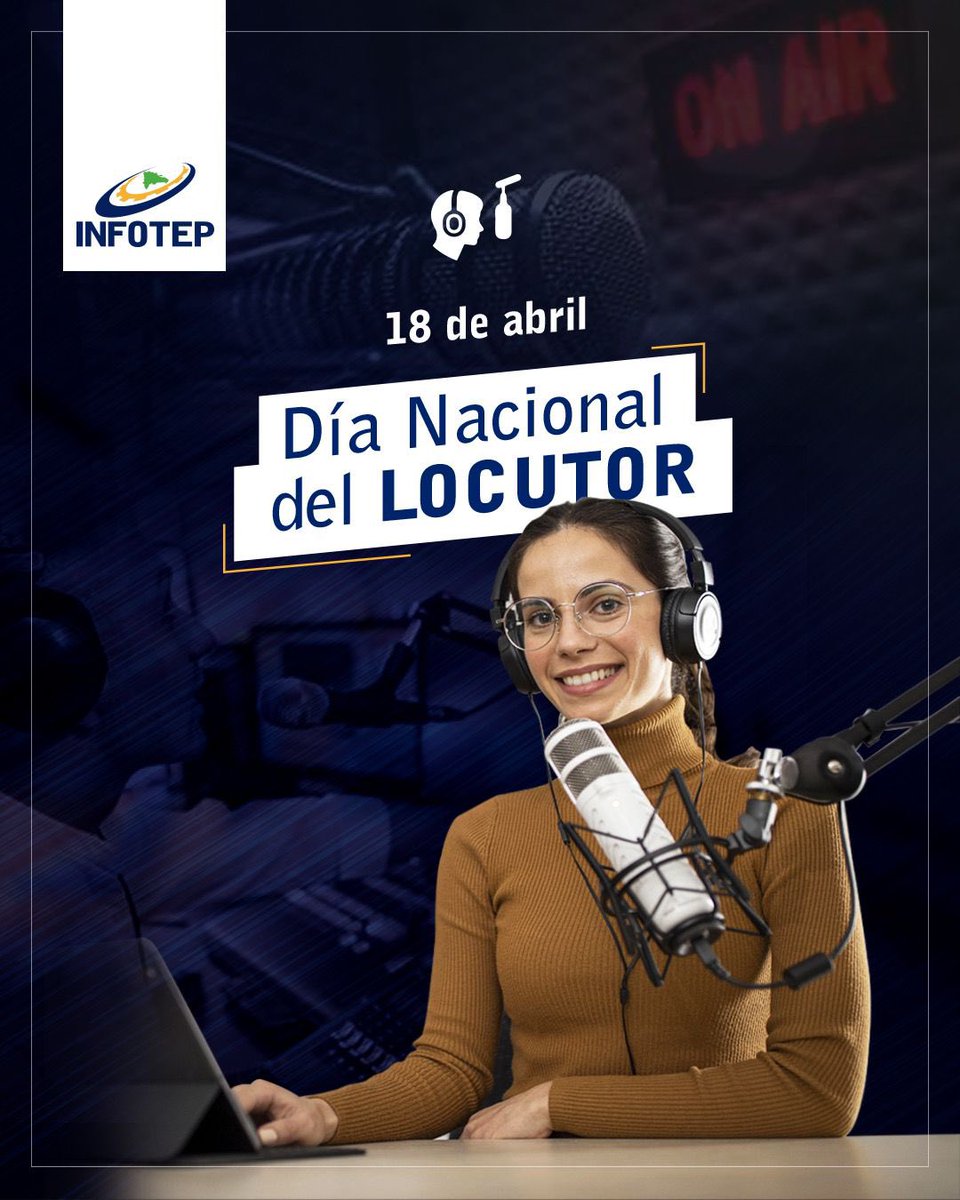 INFOTEP

ON AIR

18 de abril

Día Nacional del LOCUTOR